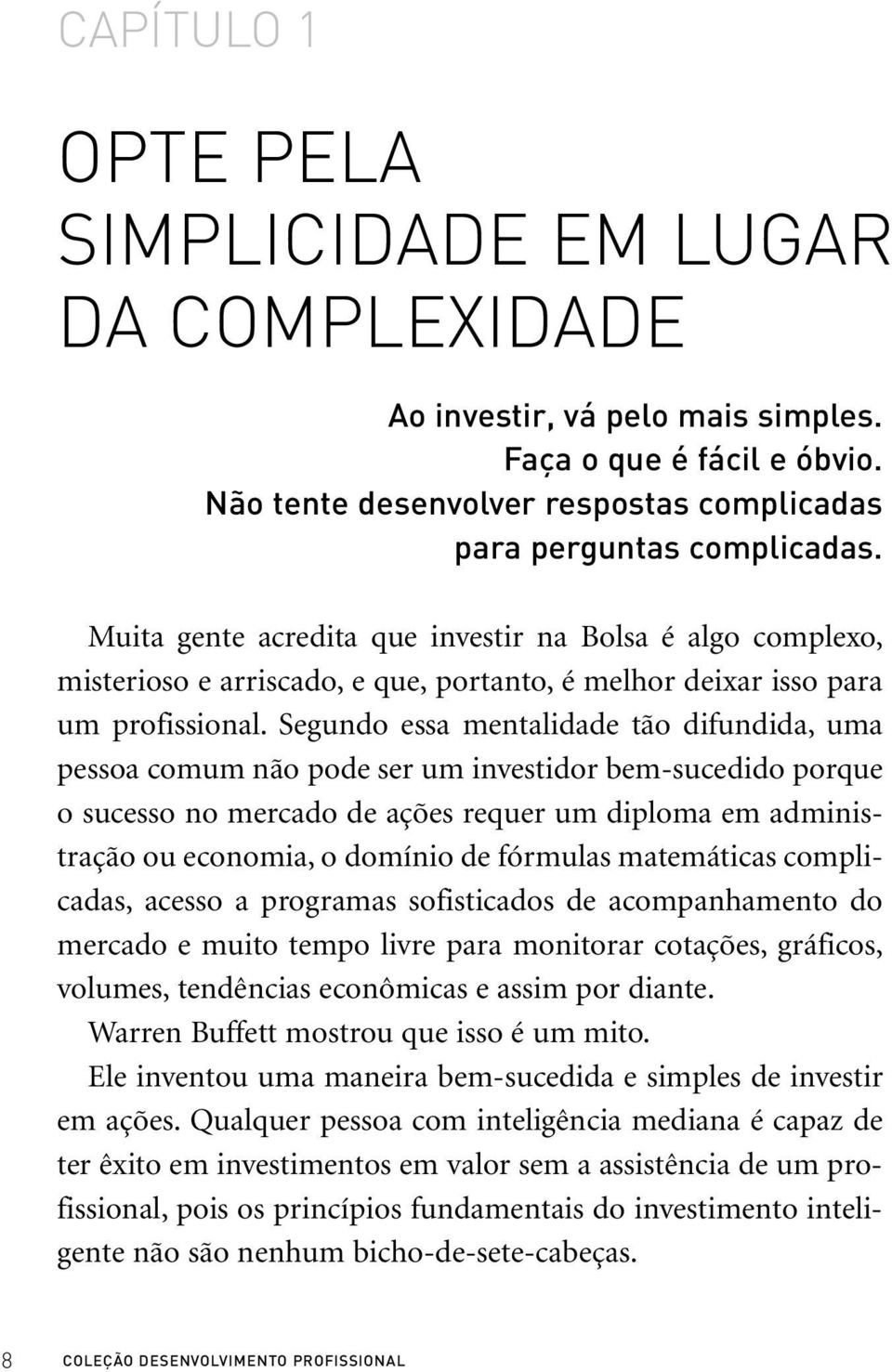 CAPÍTULO 1

OPTE PELA SIMPLICIDADE EM LUGAR DA COMPLEXIDADE

Ao investir, vá pelo mais simples.
Faça o que é fácil e óbvio.
Não tente desenvolver respostas complicadas para perguntas complicadas.

Muita gente acredita que investir na Bolsa é algo complexo, misterioso e arriscado, e que, portanto, é melhor deixar isso para um profissional. Segundo essa mentalidade tão difundida, uma pessoa comum não pode ser um investidor bem-sucedido porque o sucesso no mercado de ações requer um diploma em administração ou economia, o domínio de fórmulas matemáticas complicadas, acesso a programas sofisticados de acompanhamento do mercado e muito tempo livre para monitorar cotações, gráficos, volumes, tendências econômicas e assim por diante.

Warren Buffett mostrou que isso é um mito.

Ele inventou uma maneira bem-sucedida e simples de investir em ações. Qualquer pessoa com inteligência mediana é capaz de ter êxito em investimentos em valor sem a assistência de um profissional, pois os princípios fundamentais do investimento inteligente não são nenhum bicho-de-sete-cabeças.

8 COLEÇÃO DESENVOLVIMENTO PROFISSIONAL